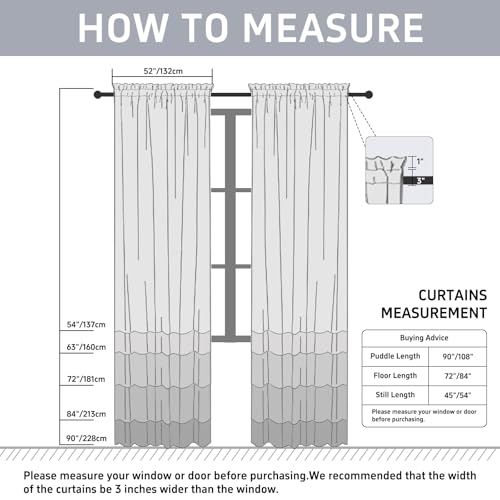 HOW TO MEASURE

52"/132cm

1"

3"

54"/137cm

63"/160cm

72"/181cm

84"/213cm

90"/228cm

CURTAINS
MEASUREMENT

| Buying Advice | |
|---|---|
| Puddle Length | 90"/108" |
| Floor Length | 72"/84" |
| Still Length | 45"/54" |
| Please measure your window or door before purchasing. | |

Please measure your window or door before purchasing.We recommended that the width of the curtains be 3 inches wider than the window.